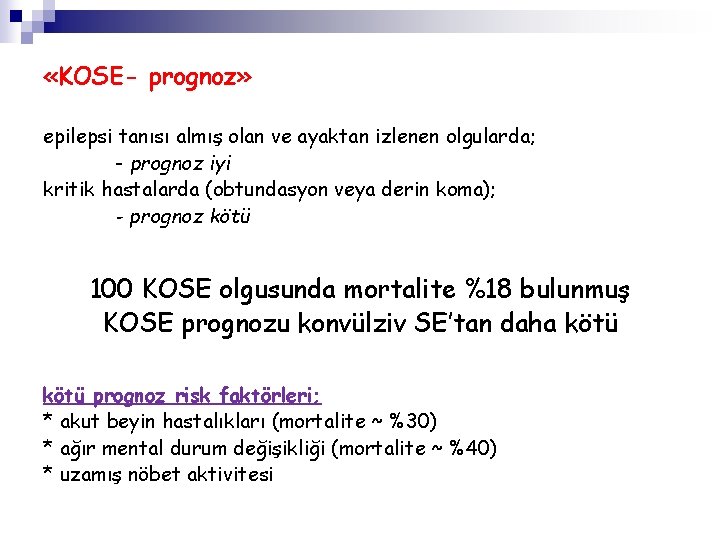 «KOSE- prognoz»

epilepsi tanısı almış olan ve ayaktan izlenen olgularda;
- prognoz iyi
kritik hastalarda (obtundasyon veya derin koma);
- prognoz kötü

100 KOSE olgusunda mortalite %18 bulunmuş
KOSE prognozu konvülziv SE'tan daha kötü

kötü prognoz risk faktörleri;
* akut beyin hastalıkları (mortalite ~ %30)
* ağır mental durum değişikliği (mortalite ~ %40)
* uzamış nöbet aktivitesi